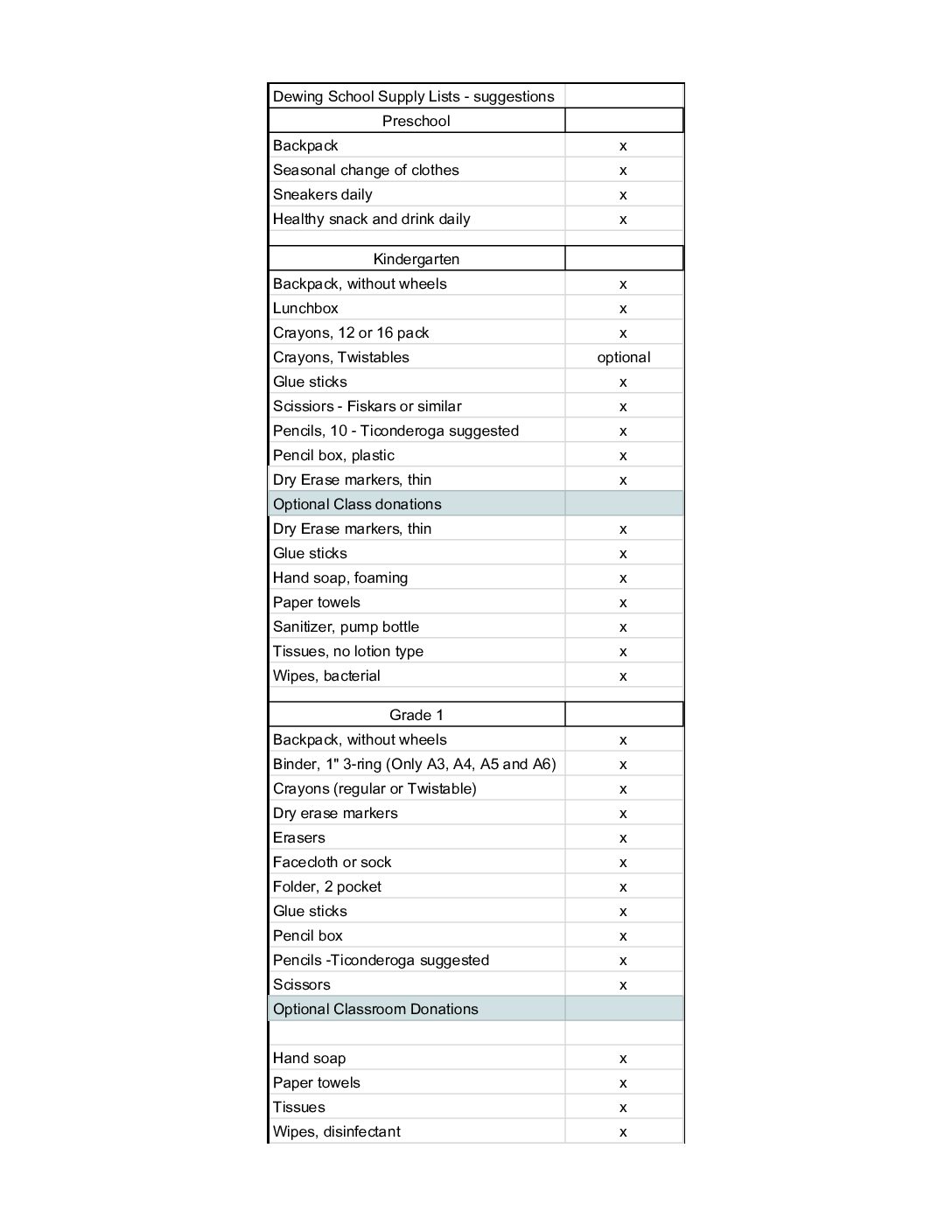 | Dewing School Supply Lists - suggestions | |
|---|---|
| Preschool | |
| Backpack | x |
| Seasonal change of clothes | x |
| Sneakers daily | x |
| Healthy snack and drink daily | x |
| | |
| Kindergarten | |
| Backpack, without wheels | x |
| Lunchbox | x |
| Crayons, 12 or 16 pack | x |
| Crayons, Twistables | optional |
| Glue sticks | x |
| Scissiors - Fiskars or similar | x |
| Pencils, 10 - Ticonderoga suggested | x |
| Pencil box, plastic | x |
| Dry Erase markers, thin | x |
| Optional Class donations | |
| Dry Erase markers, thin | x |
| Glue sticks | x |
| Hand soap, foaming | x |
| Paper towels | x |
| Sanitizer, pump bottle | x |
| Tissues, no lotion type | x |
| Wipes, bacterial | x |
| | |
| Grade 1 | |
| Backpack, without wheels | x |
| Binder, 1" 3-ring (Only A3, A4, A5 and A6) | x |
| Crayons (regular or Twistable) | x |
| Dry erase markers | x |
| Erasers | x |
| Facecloth or sock | x |
| Folder, 2 pocket | x |
| Glue sticks | x |
| Pencil box | x |
| Pencils -Ticonderoga suggested | x |
| Scissors | x |
| Optional Classroom Donations | |
| | |
| Hand soap | x |
| Paper towels | x |
| Tissues | x |
| Wipes, disinfectant | x |